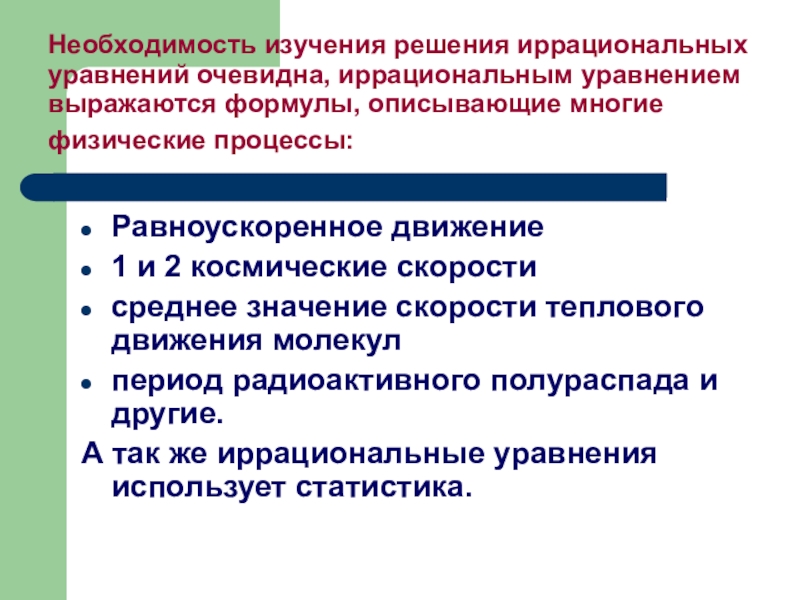 Необходимость изучения решения иррациональных уравнений очевидна, иррациональным уравнением выражаются формулы, описывающие многие физические процессы:

- Равноускоренное движение
- 1 и 2 космические скорости
- среднее значение скорости теплового движения молекул
- период радиоактивного полураспада и другие.

А так же иррациональные уравнения использует статистика.